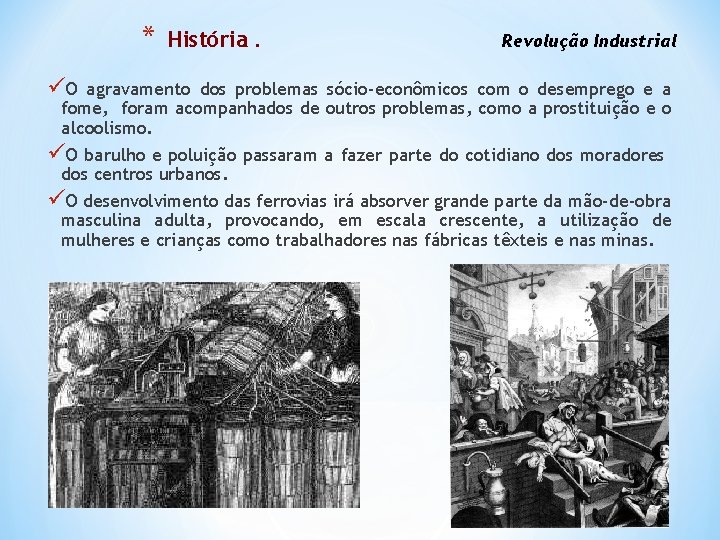 * História .

Revolução Industrial

✓O agravamento dos problemas sócio-econômicos com o desemprego e a fome, foram acompanhados de outros problemas, como a prostituição e o alcoolismo.

✓O barulho e poluição passaram a fazer parte do cotidiano dos moradores dos centros urbanos.

✓O desenvolvimento das ferrovias irá absorver grande parte da mão-de-obra masculina adulta, provocando, em escala crescente, a utilização de mulheres e crianças como trabalhadores nas fábricas têxteis e nas minas.